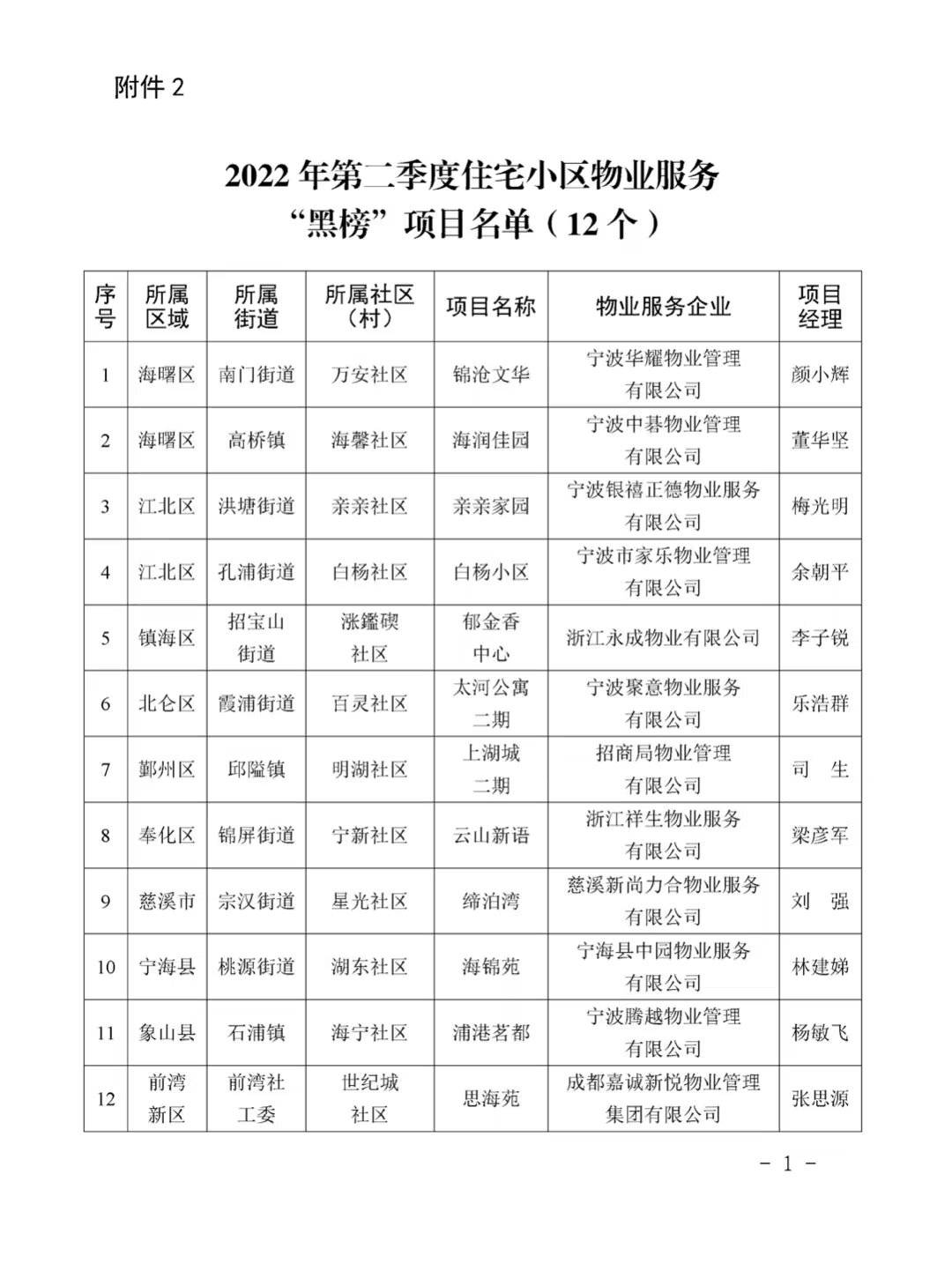 附件 2

2022 年第二季度住宅小区物业服务
“黑榜”项目名单（12 个）

| 序号 | 所属区域 | 所属街道 | 所属社区（村） | 项目名称 | 物业服务企业 | 项目经理 |
|---|---|---|---|---|---|---|
| 1 | 海曙区 | 南门街道 | 万安社区 | 锦沧文华 | 宁波华耀物业管理有限公司 | 颜小辉 |
| 2 | 海曙区 | 高桥镇 | 海馨社区 | 海润佳园 | 宁波中碁物业管理有限公司 | 董华坚 |
| 3 | 江北区 | 洪塘街道 | 亲亲社区 | 亲亲家园 | 宁波银禧正德物业服务有限公司 | 梅光明 |
| 4 | 江北区 | 孔浦街道 | 白杨社区 | 白杨小区 | 宁波市家乐物业管理有限公司 | 余朝平 |
| 5 | 镇海区 | 招宝山街道 | 涨鑑碶社区 | 郁金香中心 | 浙江永成物业有限公司 | 李子锐 |
| 6 | 北仑区 | 霞浦街道 | 百灵社区 | 太河公寓二期 | 宁波聚意物业服务有限公司 | 乐浩群 |
| 7 | 鄞州区 | 邱隘镇 | 明湖社区 | 上湖城二期 | 招商局物业管理有限公司 | 司 生 |
| 8 | 奉化区 | 锦屏街道 | 宁新社区 | 云山新语 | 浙江祥生物业服务有限公司 | 梁彦军 |
| 9 | 慈溪市 | 宗汉街道 | 星光社区 | 缔泊湾 | 慈溪新尚力合物业服务有限公司 | 刘 强 |
| 10 | 宁海县 | 桃源街道 | 湖东社区 | 海锦苑 | 宁海县中园物业服务有限公司 | 林建娣 |
| 11 | 象山县 | 石浦镇 | 海宁社区 | 浦港茗都 | 宁波腾越物业管理有限公司 | 杨敏飞 |
| 12 | 前湾新区 | 前湾社工委 | 世纪城社区 | 思海苑 | 成都嘉诚新悦物业管理集团有限公司 | 张思源 |

- 1 -